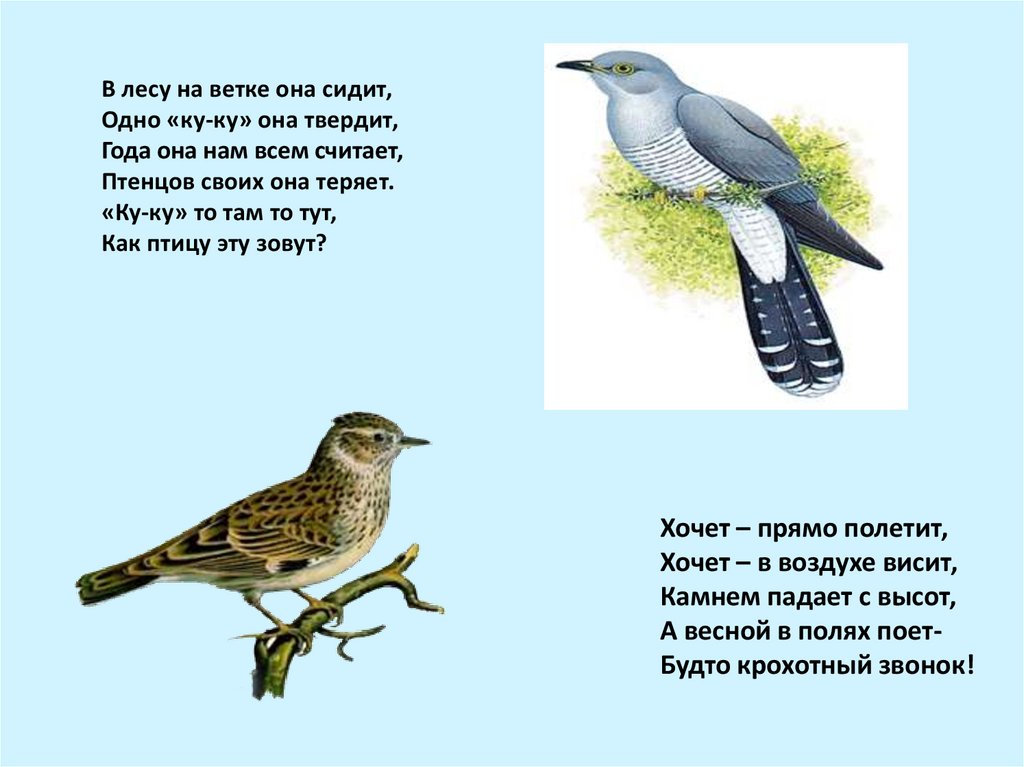 В лесу на ветке она сидит,
Одно «ку-ку» она твердит,
Года она нам всем считает,
Птенцов своих она теряет.
«Ку-ку» то там то тут,
Как птицу эту зовут?

Хочет – прямо полетит,
Хочет – в воздухе висит,
Камнем падает с высот,
А весной в полях поет-
Будто крохотный звонок!